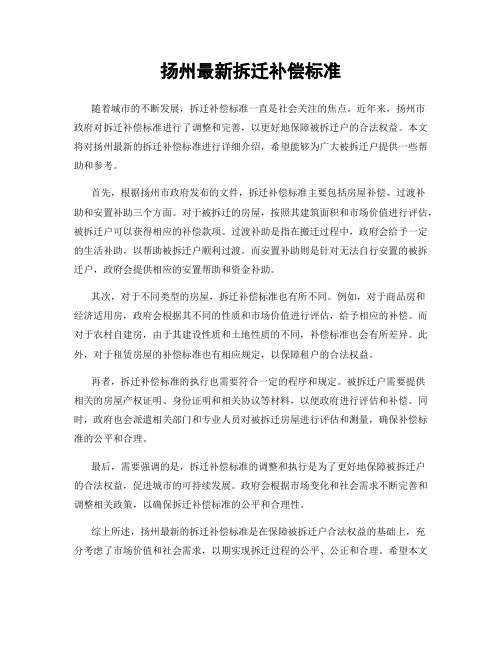 扬州最新拆迁补偿标准

随着城市的不断发展，拆迁补偿标准一直是社会关注的焦点。近年来，扬州市政府对拆迁补偿标准进行了调整和完善，以更好地保障被拆迁户的合法权益。本文将对扬州最新的拆迁补偿标准进行详细介绍，希望能够为广大被拆迁户提供一些帮助和参考。

首先，根据扬州市政府发布的文件，拆迁补偿标准主要包括房屋补偿、过渡补助和安置补助三个方面。对于被拆迁的房屋，按照其建筑面积和市场价值进行评估，被拆迁户可以获得相应的补偿款项。过渡补助是指在搬迁过程中，政府会给予一定的生活补助，以帮助被拆迁户顺利过渡。而安置补助则是针对无法自行安置的被拆迁户，政府会提供相应的安置帮助和资金补助。

其次，对于不同类型的房屋，拆迁补偿标准也有所不同。例如，对于商品房和经济适用房，政府会根据其不同的性质和市场价值进行评估，给予相应的补偿。而对于农村自建房，由于其建设性质和土地性质的不同，补偿标准也会有所差异。此外，对于租赁房屋的补偿标准也有相应规定，以保障租户的合法权益。

再者，拆迁补偿标准的执行也需要符合一定的程序和规定。被拆迁户需要提供相关的房屋产权证明、身份证明和相关协议等材料，以便政府进行评估和补偿。同时，政府也会派遣相关部门和专业人员对被拆迁房屋进行评估和测量，确保补偿标准的公平和合理。

最后，需要强调的是，拆迁补偿标准的调整和执行是为了更好地保障被拆迁户的合法权益，促进城市的可持续发展。政府会根据市场变化和社会需求不断完善和调整相关政策，以确保拆迁补偿标准的公平和合理性。

综上所述，扬州最新的拆迁补偿标准是在保障被拆迁户合法权益的基础上，充分考虑了市场价值和社会需求，以期实现拆迁过程的公平、公正和合理。希望本文